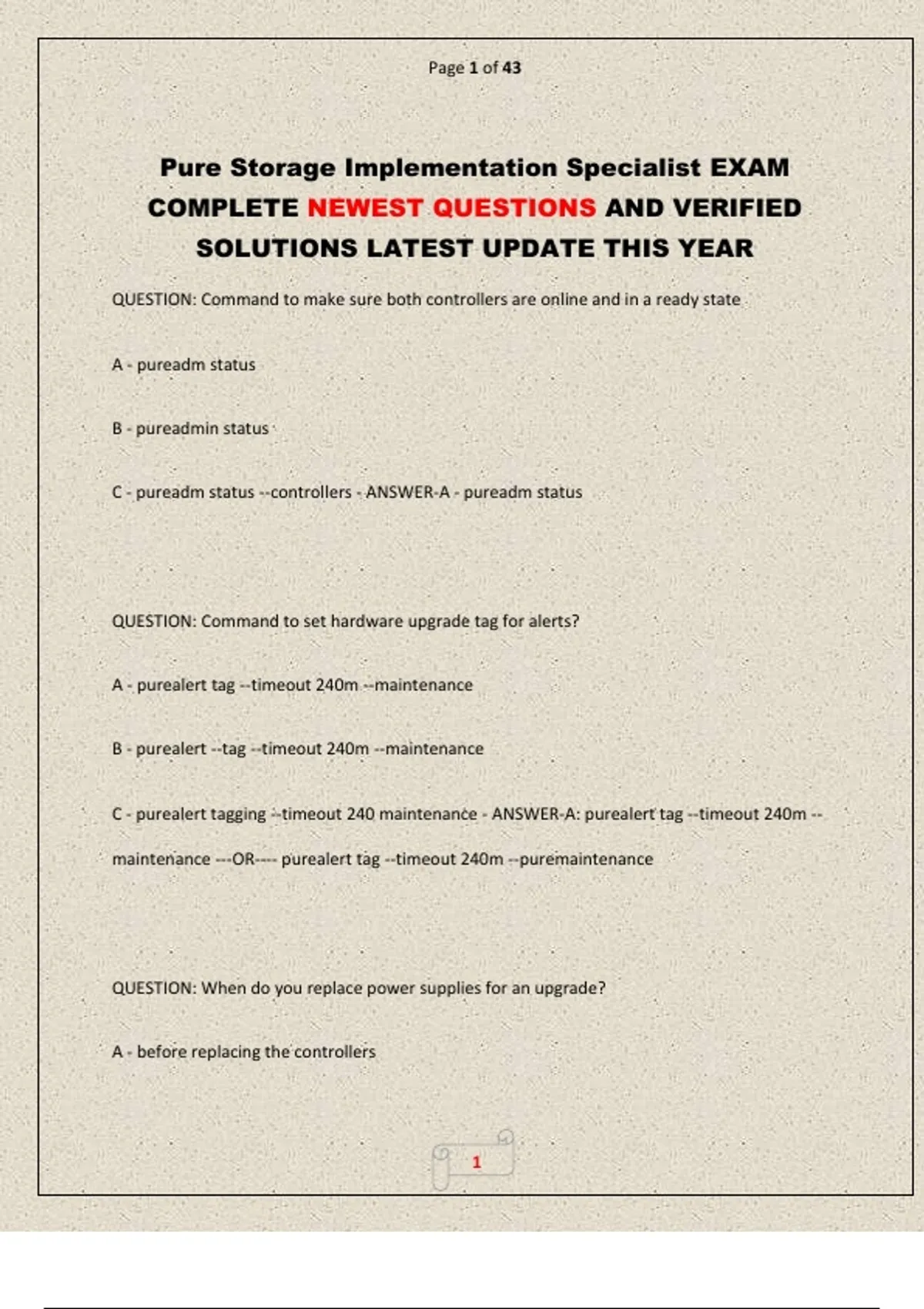 Page 1 of 43

Pure Storage Implementation Specialist EXAM COMPLETE NEWEST QUESTIONS AND VERIFIED SOLUTIONS LATEST UPDATE THIS YEAR

QUESTION: Command to make sure both controllers are online and in a ready state

A - pureadm status

B - pureadmin status

C - pureadm status --controllers - ANSWER-A - pureadm status

QUESTION: Command to set hardware upgrade tag for alerts?

A - purealert tag --timeout 240m --maintenance

B - purealert --tag --timeout 240m --maintenance

C - purealert tagging --timeout 240 maintenance - ANSWER-A: purealert tag --timeout 240m --maintenance ---OR---- purealert tag --timeout 240m --puremaintenance

QUESTION: When do you replace power supplies for an upgrade?

A - before replacing the controllers

1